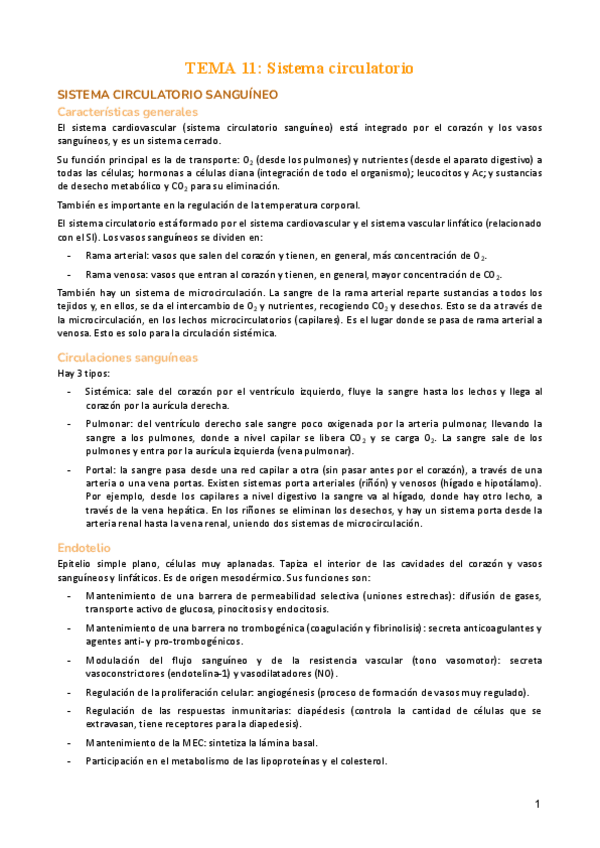 TEMA 11: Sistema circulatorio

SISTEMA CIRCULATORIO SANGUÍNEO

Características generales

El sistema cardiovascular (sistema circulatorio sanguíneo) está integrado por el corazón y los vasos sanguíneos, y es un sistema cerrado.

Su función principal es la de transporte: $O_2$ (desde los pulmones) y nutrientes (desde el aparato digestivo) a todas las células; hormonas a células diana (integración de todo el organismo); leucocitos y Ac; y sustancias de desecho metabólico y $CO_2$ para su eliminación.

También es importante en la regulación de la temperatura corporal.

El sistema circulatorio está formado por el sistema cardiovascular y el sistema vascular linfático (relacionado con el SI). Los vasos sanguíneos se dividen en:

- Rama arterial: vasos que salen del corazón y tienen, en general, más concentración de $O_2$.
- Rama venosa: vasos que entran al corazón y tienen, en general, mayor concentración de $CO_2$.

También hay un sistema de microcirculación. La sangre de la rama arterial reparte sustancias a todos los tejidos y, en ellos, se da el intercambio de $O_2$ y nutrientes, recogiendo $CO_2$ y desechos. Esto se da a través de la microcirculación, en los lechos microcirculatorios (capilares). Es el lugar donde se pasa de rama arterial a venosa. Esto es solo para la circulación sistémica.

Circulaciones sanguíneas

Hay 3 tipos:

- Sistémica: sale del corazón por el ventrículo izquierdo, fluye la sangre hasta los lechos y llega al corazón por la aurícula derecha.
- Pulmonar: del ventrículo derecho sale sangre poco oxigenada por la arteria pulmonar, llevando la sangre a los pulmones, donde a nivel capilar se libera $CO_2$ y se carga $O_2$. La sangre sale de los pulmones y entra por la aurícula izquierda (vena pulmonar).
- Portal: la sangre pasa desde una red capilar a otra (sin pasar antes por el corazón), a través de una arteria o una vena portas. Existen sistemas porta arteriales (riñón) y venosos (hígado e hipotálamo). Por ejemplo, desde los capilares a nivel digestivo la sangre va al hígado, donde hay otro lecho, a través de la vena hepática. En los riñones se eliminan los desechos, y hay un sistema porta desde la arteria renal hasta la vena renal, uniendo dos sistemas de microcirculación.

Endotelio

Epitelio simple plano, células muy aplanadas. Tapiza el interior de las cavidades del corazón y vasos sanguíneos y linfáticos. Es de origen mesodérmico. Sus funciones son:

- Mantenimiento de una barrera de permeabilidad selectiva (uniones estrechas): difusión de gases, transporte activo de glucosa, pinocitosis y endocitosis.
- Mantenimiento de una barrera no trombogénica (coagulación y fibrinolisis): secreta anticoagulantes y agentes anti- y pro-trombogénicos.
- Modulación del flujo sanguíneo y de la resistencia vascular (tono vasomotor): secreta vasoconstrictores (endotelina-1) y vasodilatadores (NO).
- Regulación de la proliferación celular: angiogénesis (proceso de formación de vasos muy regulado).
- Regulación de las respuestas inmunitarias: diapédesis (controla la cantidad de células que se extravasan, tiene receptores para la diapedesis).
- Mantenimiento de la MEC: sintetiza la lámina basal.
- Participación en el metabolismo de las lipoproteínas y el colesterol.

1